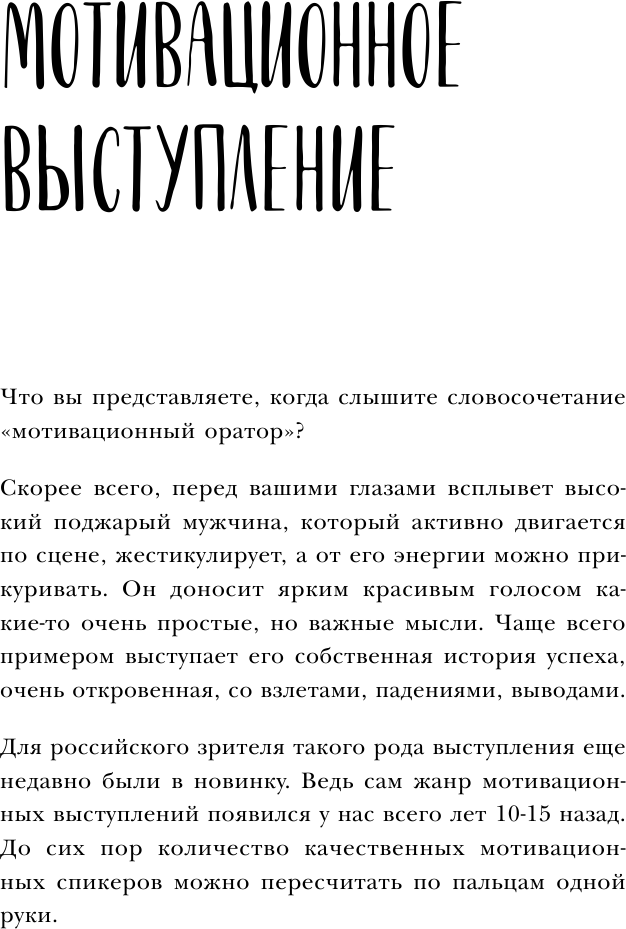 МОТИВАЦИОННОЕ ВЫСТУПЛЕНИЕ

Что вы представляете, когда слышите словосочетание «мотивационный оратор»?

Скорее всего, перед вашими глазами всплывет высокий поджарый мужчина, который активно двигается по сцене, жестикулирует, а от его энергии можно прикуривать. Он доносит ярким красивым голосом какие-то очень простые, но важные мысли. Чаще всего примером выступает его собственная история успеха, очень откровенная, со взлетами, падениями, выводами.

Для российского зрителя такого рода выступления еще недавно были в новинку. Ведь сам жанр мотивационных выступлений появился у нас всего лет 10-15 назад. До сих пор количество качественных мотивационных спикеров можно пересчитать по пальцам одной руки.